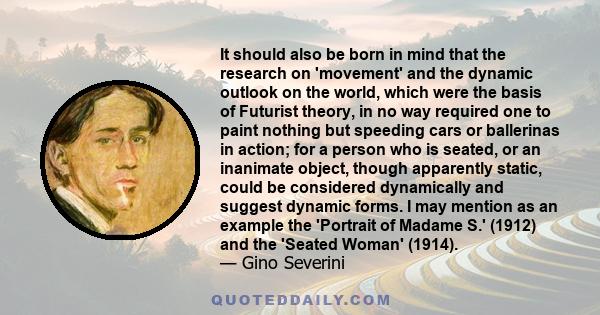 It should also be born in mind that the research on 'movement' and the dynamic outlook on the world, which were the basis of Futurist theory, in no way required one to paint nothing but speeding cars or ballerinas in action; for a person who is seated, or an inanimate object, though apparently static, could be considered dynamically and suggest dynamic forms. I may mention as an example the 'Portrait of Madame S.' (1912) and the 'Seated Woman' (1914).
— Gino Severini

QUOTEDDAILY.COM